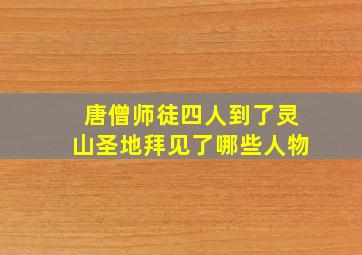 唐僧师徒四人到了灵山圣地拜见了哪些人物